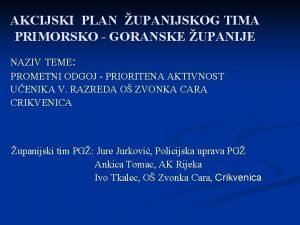 AKCIJSKI PLAN ŽUPANIJSKOG TIMA PRIMORSKO - GORANSKE ŽUPANIJE

NAZIV TEME:
PROMETNI ODGOJ - PRIORITENA AKTIVNOST UČENIKA V. RAZREDA OŠ ZVONKA CARA CRIKVENICA

Županijski tim PGŽ: Jure Jurković, Policijska uprava PGŽ
Ankica Tomac, AK Rijeka
Ivo Tkalec, OŠ Zvonka Cara, Crikvenica